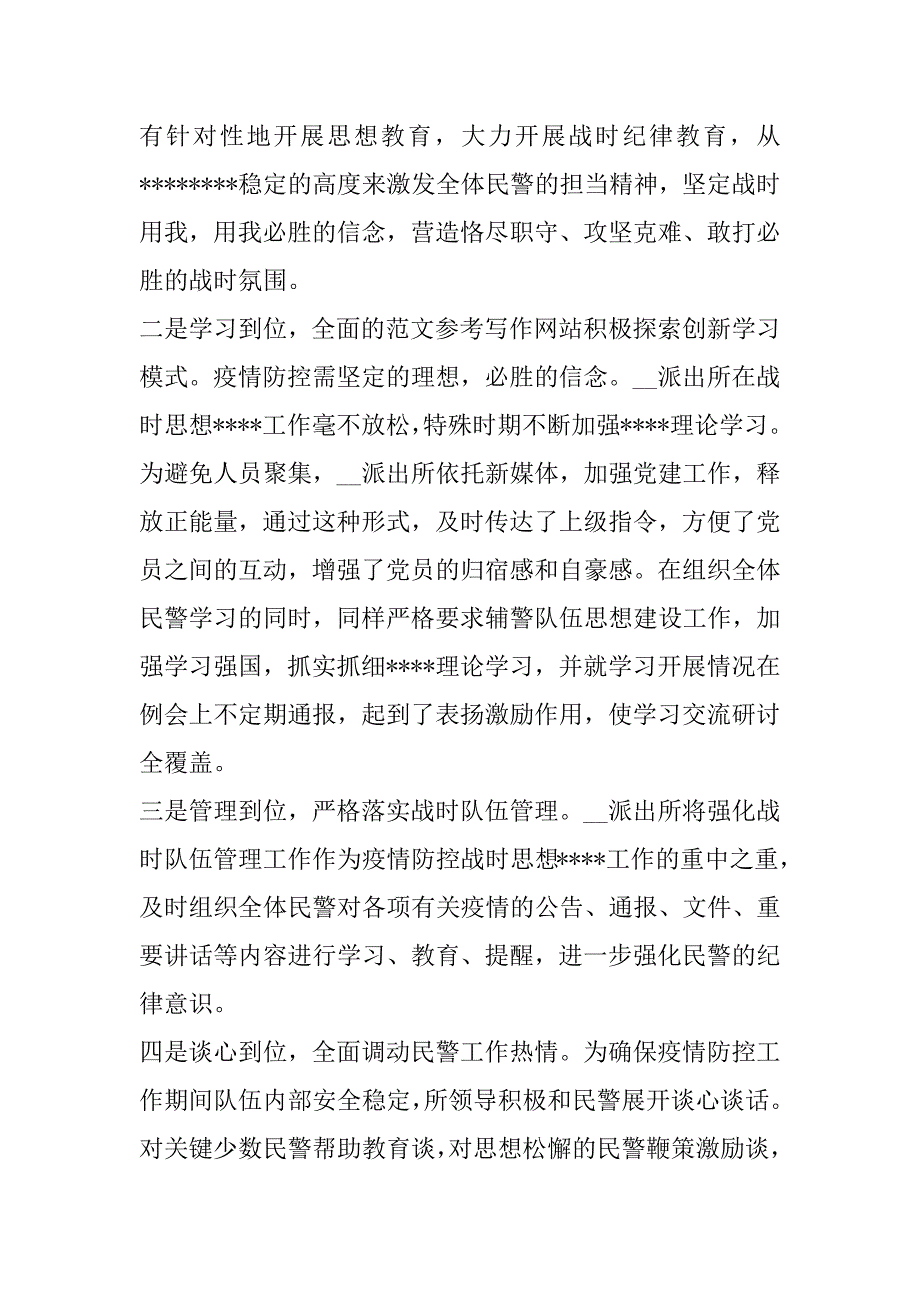 有针对性地开展思想教育，大力开展战时纪律教育，从********稳定的高度来激发全体民警的担当精神，坚定战时用我，用我必胜的信念，营造恪尽职守、攻坚克难、敢打必胜的战时氛围。

二是学习到位，全面的范文参考写作网站积极探索创新学习模式。疫情防控需坚定的理想，必胜的信念。__派出所在战时思想****工作毫不放松，特殊时期不断加强****理论学习。为避免人员聚集，__派出所依托新媒体，加强党建工作，释放正能量，通过这种形式，及时传达了上级指令，方便了党员之间的互动，增强了党员的归宿感和自豪感。在组织全体民警学习的同时，同样严格要求辅警队伍思想建设工作，加强学习强国，抓实抓细****理论学习，并就学习开展情况在例会上不定期通报，起到了表扬激励作用，使学习交流研讨全覆盖。

三是管理到位，严格落实战时队伍管理。__派出所将强化战时队伍管理工作作为疫情防控战时思想****工作的重中之重，及时组织全体民警对各项有关疫情的公告、通报、文件、重要讲话等内容进行学习、教育、提醒，进一步强化民警的纪律意识。

四是谈心到位，全面调动民警工作热情。为确保疫情防控工作期间队伍内部安全稳定，所领导积极和民警展开谈心谈话。对关键少数民警帮助教育谈，对思想松懈的民警鞭策激励谈，